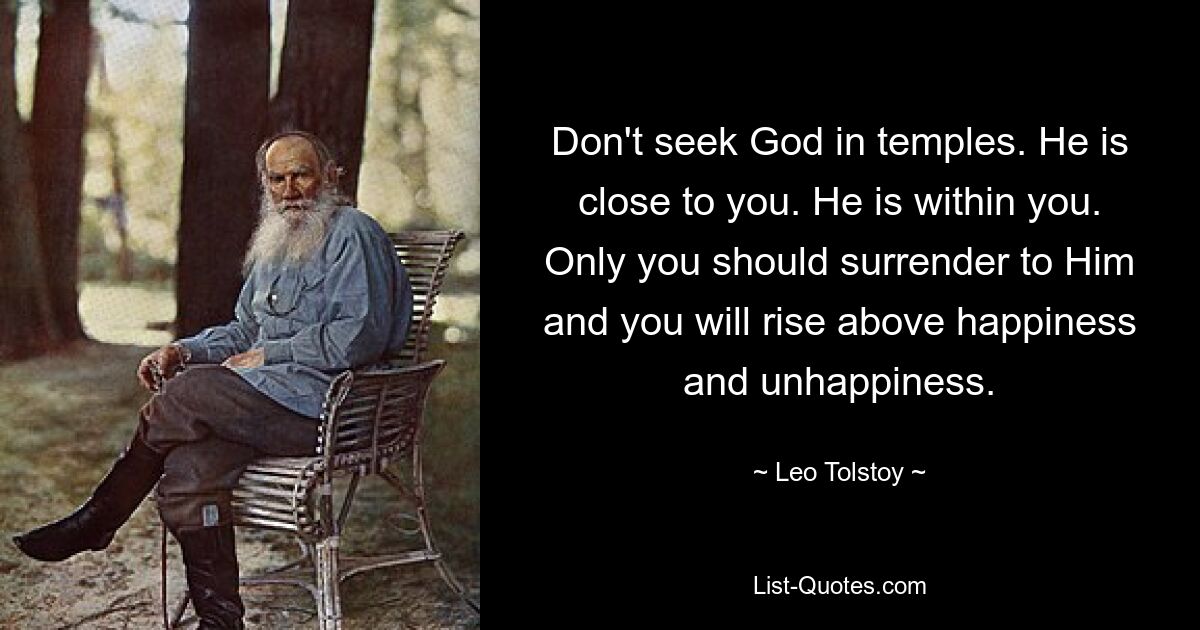 Don't seek God in temples. He is close to you. He is within you. Only you should surrender to Him and you will rise above happiness and unhappiness.

~ Leo Tolstoy ~

List-Quotes.com